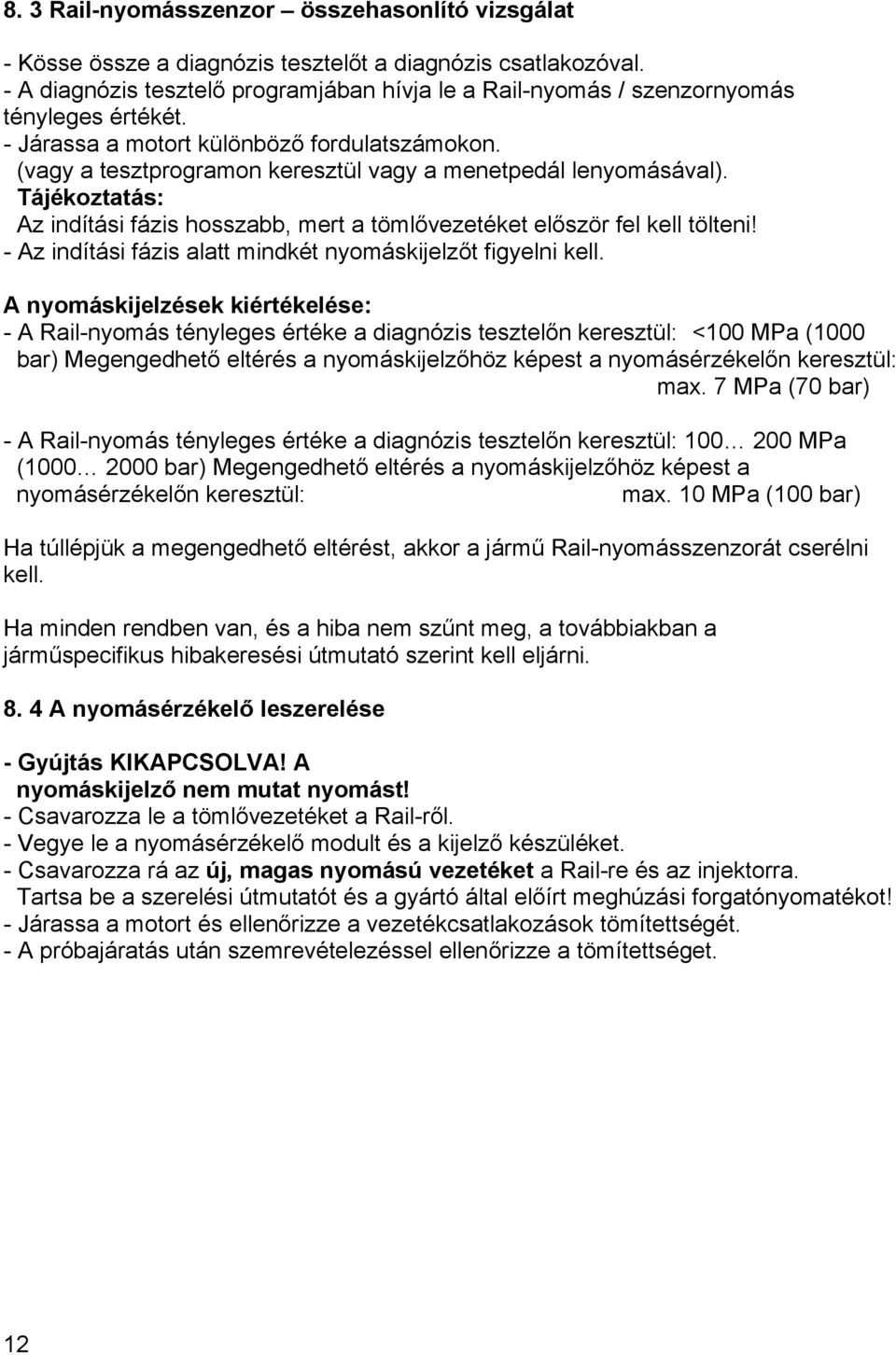 8. 3 Rail-nyomásszenzor – összehasonlító vizsgálat

- Kösse össze a diagnózis tesztelőt a diagnózis csatlakozóval.
- A diagnózis tesztelő programjában hívja le a Rail-nyomás / szenzornyomás tényleges értékét.
- Járassa a motort különböző fordulatszámokon.
(vagy a tesztprogramon keresztül vagy a menetpedál lenyomásával).
Tájékoztatás:
Az indítási fázis hosszabb, mert a tömlővezetéket először fel kell tölteni!
- Az indítási fázis alatt mindkét nyomáskijelzőt figyelni kell.

A nyomáskijelzések kiértékelése:
- A Rail-nyomás tényleges értéke a diagnózis tesztelőn keresztül: <100 MPa (1000 bar) Megengedhető eltérés a nyomáskijelzőhöz képest a nyomásérzékelőn keresztül: max. 7 MPa (70 bar)

- A Rail-nyomás tényleges értéke a diagnózis tesztelőn keresztül: 100… 200 MPa (1000… 2000 bar) Megengedhető eltérés a nyomáskijelzőhöz képest a nyomásérzékelőn keresztül: max. 10 MPa (100 bar)

Ha túllépjük a megengedhető eltérést, akkor a jármű Rail-nyomásszenzorát cserélni kell.

Ha minden rendben van, és a hiba nem szűnt meg, a továbbiakban a járműspecifikus hibakeresési útmutató szerint kell eljárni.

8. 4 A nyomásérzékelő leszerelése

- Gyújtás KIKAPCSOLVA! A nyomáskijelző nem mutat nyomást!
- Csavarozza le a tömlővezetéket a Rail-ről.
- Vegye le a nyomásérzékelő modult és a kijelző készüléket.
- Csavarozza rá az új, magas nyomású vezetéket a Rail-re és az injektorra.
Tartsa be a szerelési útmutatót és a gyártó által előírt meghúzási forgatónyomatékot!
- Járassa a motort és ellenőrizze a vezetékcsatlakozások tömítettségét.
- A próbajáratás után szemrevételezéssel ellenőrizze a tömítettséget.

12